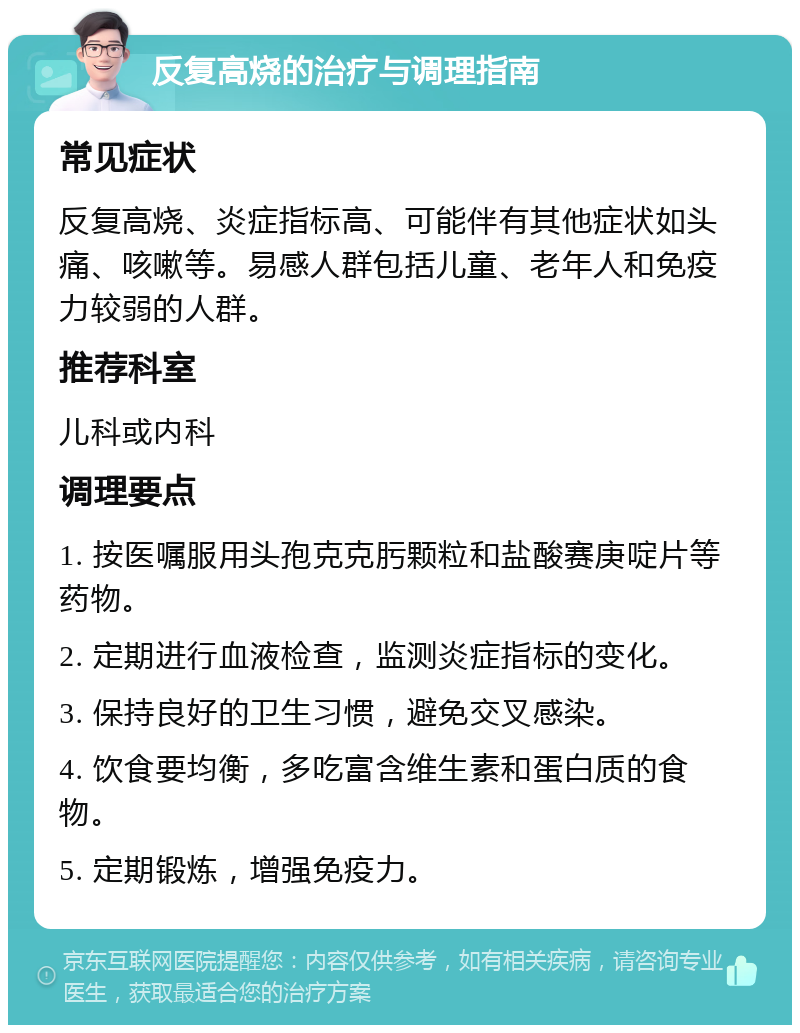 反复高烧的治疗与调理指南

常见症状

反复高烧、炎症指标高、可能伴有其他症状如头痛、咳嗽等。易感人群包括儿童、老年人和免疫力较弱的人群。

推荐科室

儿科或内科

调理要点

1. 按医嘱服用头孢克克肟颗粒和盐酸赛庚啶片等药物。

2. 定期进行血液检查，监测炎症指标的变化。

3. 保持良好的卫生习惯，避免交叉感染。

4. 饮食要均衡，多吃富含维生素和蛋白质的食物。

5. 定期锻炼，增强免疫力。

京东互联网医院提醒您：内容仅供参考，如有相关疾病，请咨询专业医生，获取最适合您的治疗方案